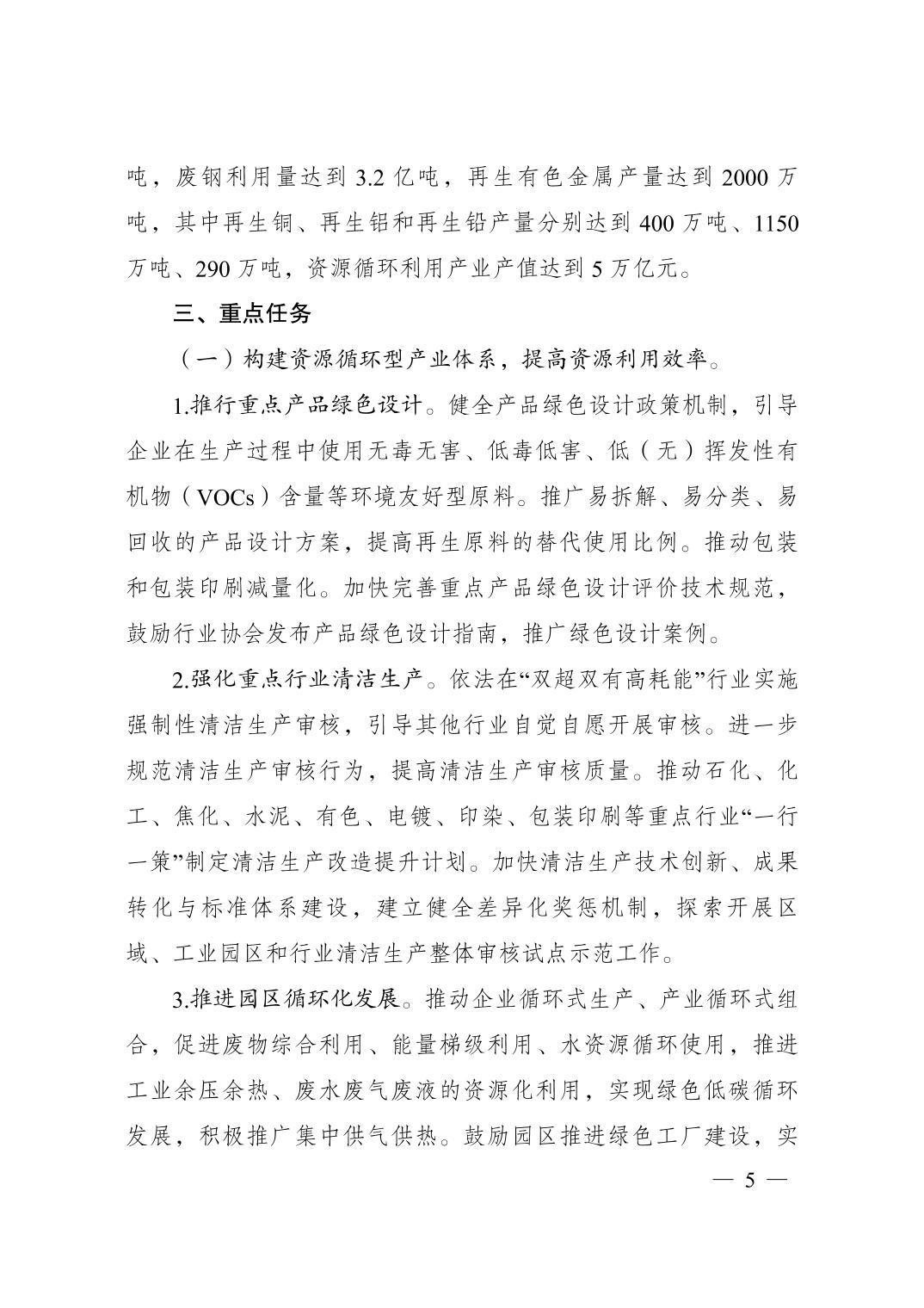 吨，废钢利用量达到 3.2 亿吨，再生有色金属产量达到 2000 万吨，其中再生铜、再生铝和再生铅产量分别达到 400 万吨、1150 万吨、290 万吨，资源循环利用产业产值达到 5 万亿元。

三、重点任务

（一）构建资源循环型产业体系，提高资源利用效率。

1.推行重点产品绿色设计。健全产品绿色设计政策机制，引导企业在生产过程中使用无毒无害、低毒低害、低（无）挥发性有机物（VOCs）含量等环境友好型原料。推广易拆解、易分类、易回收的产品设计方案，提高再生原料的替代使用比例。推动包装和包装印刷减量化。加快完善重点产品绿色设计评价技术规范，鼓励行业协会发布产品绿色设计指南，推广绿色设计案例。

2.强化重点行业清洁生产。依法在“双超双有高耗能”行业实施强制性清洁生产审核，引导其他行业自觉自愿开展审核。进一步规范清洁生产审核行为，提高清洁生产审核质量。推动石化、化工、焦化、水泥、有色、电镀、印染、包装印刷等重点行业“一行一策”制定清洁生产改造提升计划。加快清洁生产技术创新、成果转化与标准体系建设，建立健全差异化奖惩机制，探索开展区域、工业园区和行业清洁生产整体审核试点示范工作。

3.推进园区循环化发展。推动企业循环式生产、产业循环式组合，促进废物综合利用、能量梯级利用、水资源循环使用，推进工业余压余热、废水废气废液的资源化利用，实现绿色低碳循环发展，积极推广集中供气供热。鼓励园区推进绿色工厂建设，实

— 5 —